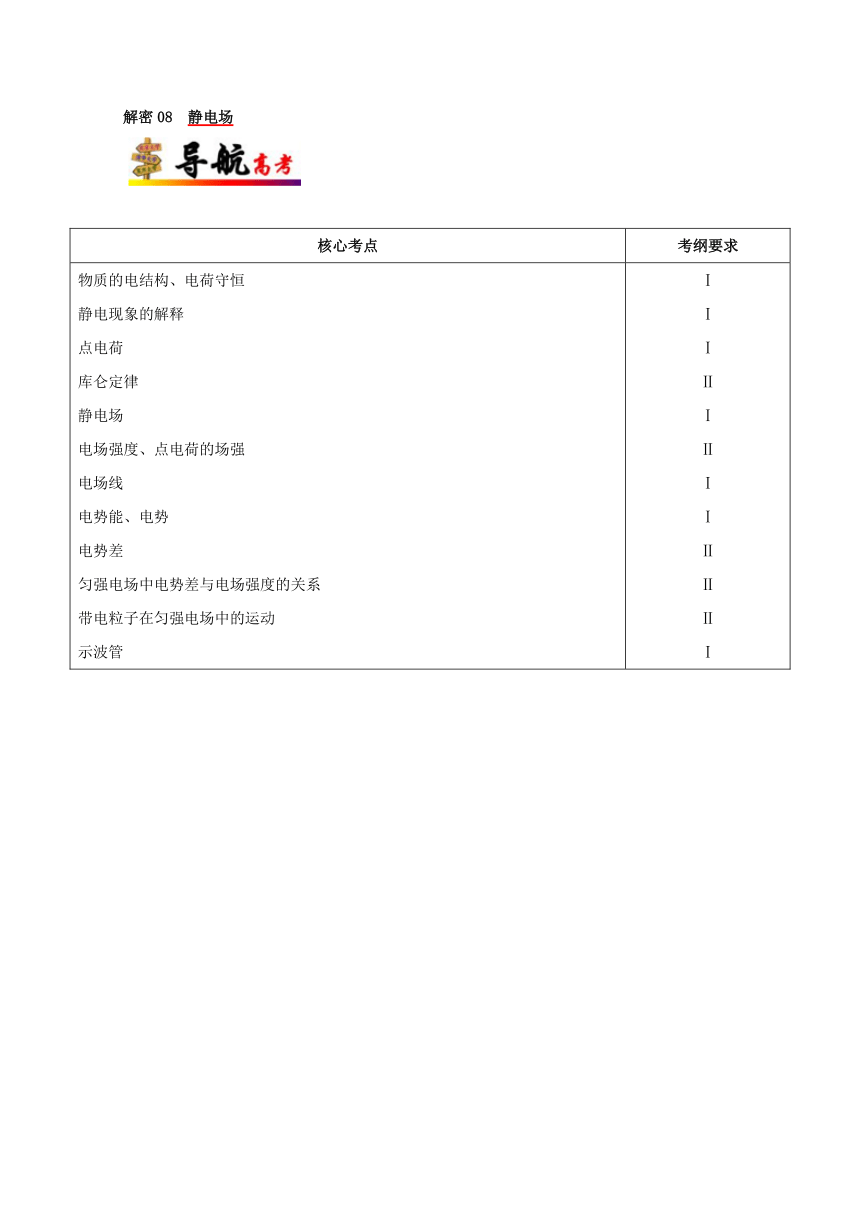 解密 08 静电场

导航高考

| 核心考点 | 考纲要求 |
|---|---|
| 物质的电结构、电荷守恒 | Ⅰ |
| 静电现象的解释 | Ⅰ |
| 点电荷 | Ⅰ |
| 库仑定律 | Ⅱ |
| 静电场 | Ⅰ |
| 电场强度、点电荷的场强 | Ⅱ |
| 电场线 | Ⅰ |
| 电势能、电势 | Ⅰ |
| 电势差 | Ⅱ |
| 匀强电场中电势差与电场强度的关系 | Ⅱ |
| 带电粒子在匀强电场中的运动 | Ⅱ |
| 示波管 | Ⅰ |